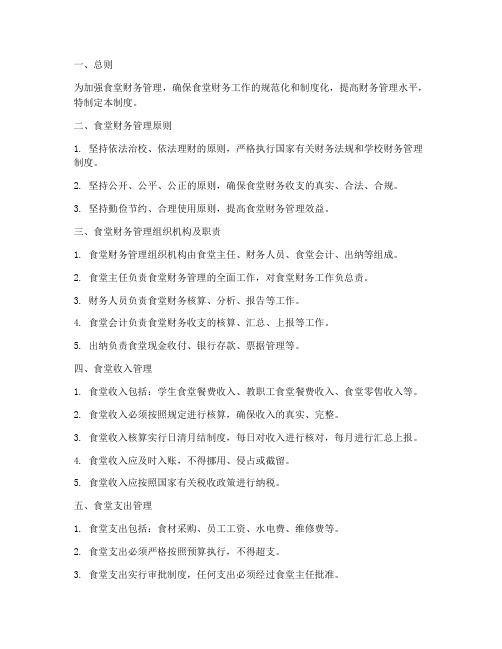 一、总则

为加强食堂财务管理，确保食堂财务工作的规范化和制度化，提高财务管理水平，特制定本制度。

二、食堂财务管理原则

1. 坚持依法治校、依法理财的原则，严格执行国家有关财务法规和学校财务管理制度。

2. 坚持公开、公平、公正的原则，确保食堂财务收支的真实、合法、合规。

3. 坚持勤俭节约、合理使用原则，提高食堂财务管理效益。

三、食堂财务管理组织机构及职责

1. 食堂财务管理组织机构由食堂主任、财务人员、食堂会计、出纳等组成。

2. 食堂主任负责食堂财务管理的全面工作，对食堂财务工作负总责。

3. 财务人员负责食堂财务核算、分析、报告等工作。

4. 食堂会计负责食堂财务收支的核算、汇总、上报等工作。

5. 出纳负责食堂现金收付、银行存款、票据管理等。

四、食堂收入管理

1. 食堂收入包括：学生食堂餐费收入、教职工食堂餐费收入、食堂零售收入等。

2. 食堂收入必须按照规定进行核算，确保收入的真实、完整。

3. 食堂收入核算实行日清月结制度，每日对收入进行核对，每月进行汇总上报。

4. 食堂收入应及时入账，不得挪用、侵占或截留。

5. 食堂收入应按照国家有关税收政策进行纳税。

五、食堂支出管理

1. 食堂支出包括：食材采购、员工工资、水电费、维修费等。

2. 食堂支出必须严格按照预算执行，不得超支。

3. 食堂支出实行审批制度，任何支出必须经过食堂主任批准。